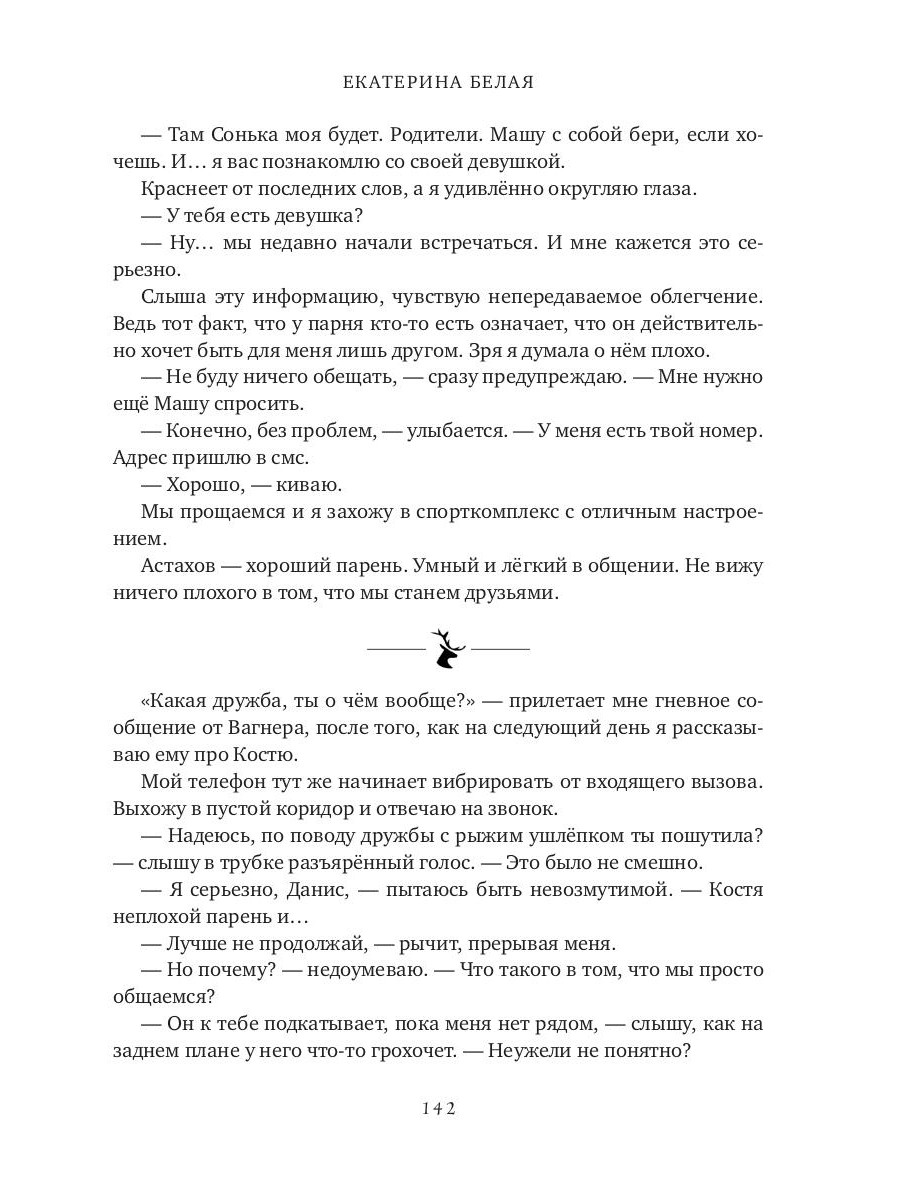 ЕКАТЕРИНА БЕЛАЯ

— Там Сонька моя будет. Родители. Машу с собой бери, если хочешь. И… я вас познакомлю со своей девушкой.

Краснеет от последних слов, а я удивлённо округляю глаза.

— У тебя есть девушка?

— Ну… мы недавно начали встречаться. И мне кажется это серьезно.

Слыша эту информацию, чувствую непередаваемое облегчение. Ведь тот факт, что у парня кто-то есть означает, что он действительно хочет быть для меня лишь другом. Зря я думала о нём плохо.

— Не буду ничего обещать, — сразу предупреждаю. — Мне нужно ещё Машу спросить.

— Конечно, без проблем, — улыбается. — У меня есть твой номер. Адрес пришлю в смс.

— Хорошо, — киваю.

Мы прощаемся и я захожу в спорткомплекс с отличным настроением.

Астахов — хороший парень. Умный и лёгкий в общении. Не вижу ничего плохого в том, что мы станем друзьями.

«Какая дружба, ты о чём вообще?» — прилетает мне гневное сообщение от Вагнера, после того, как на следующий день я рассказываю ему про Костю.

Мой телефон тут же начинает вибрировать от входящего вызова. Выхожу в пустой коридор и отвечаю на звонок.

— Надеюсь, по поводу дружбы с рыжим ушлёпком ты пошутила? — слышу в трубке разъярённый голос. — Это было не смешно.

— Я серьезно, Данис, — пытаюсь быть невозмутимой. — Костя неплохой парень и…

— Лучше не продолжай, — рычит, прерывая меня.

— Но почему? — недоумеваю. — Что такого в том, что мы просто общаемся?

— Он к тебе подкатывает, пока меня нет рядом, — слышу, как на заднем плане у него что-то грохочет. — Неужели не понятно?

142